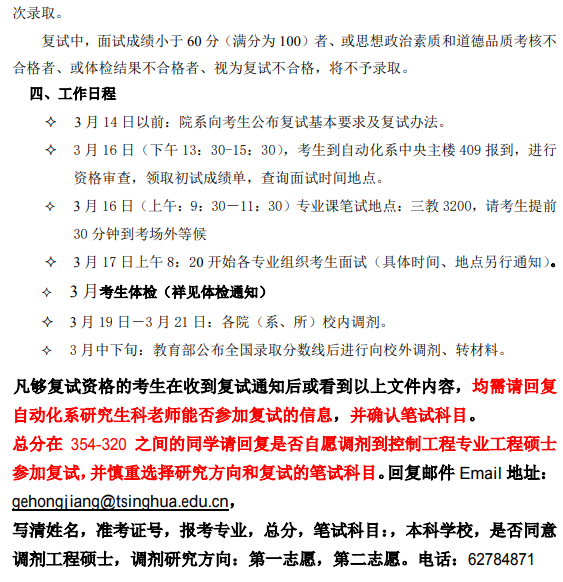 次录取。

复试中，面试成绩小于 60 分（满分为 100）者、或思想政治素质和道德品质考核不合格者、或体检结果不合格者、视为复试不合格，将不予录取。

四、工作日程

✧ 3 月 14 日以前：院系向考生公布复试基本要求及复试办法。

✧ 3 月 16 日（下午 13：30-15：30），考生到自动化系中央主楼 409 报到，进行资格审查，领取初试成绩单，查询面试时间地点。

✧ 3 月 16 日（上午：9：30－11：30）专业课笔试地点：三教 3200，请考生提前 30 分钟到考场外等候

✧ 3 月 17 日上午 8：20 开始各专业组织考生面试（具体时间、地点另行通知）。

✧ 3 月考生体检（祥见体检通知）

✧ 3 月 19 日－3 月 21 日：各院（系、所）校内调剂。

✧ 3 月中下旬：教育部公布全国录取分数线后进行向校外调剂、转材料。

凡够复试资格的考生在收到复试通知后或看到以上文件内容，均需请回复自动化系研究生科老师能否参加复试的信息，并确认笔试科目。

总分在 354-320 之间的同学请回复是否自愿调剂到控制工程专业工程硕士参加复试，并慎重选择研究方向和复试的笔试科目。回复邮件 Email 地址：gehongjiang@tsinghua.edu.cn，

写清姓名，准考证号，报考专业，总分，笔试科目：，本科学校，是否同意调剂工程硕士，调剂研究方向：第一志愿，第二志愿。电话：62784871